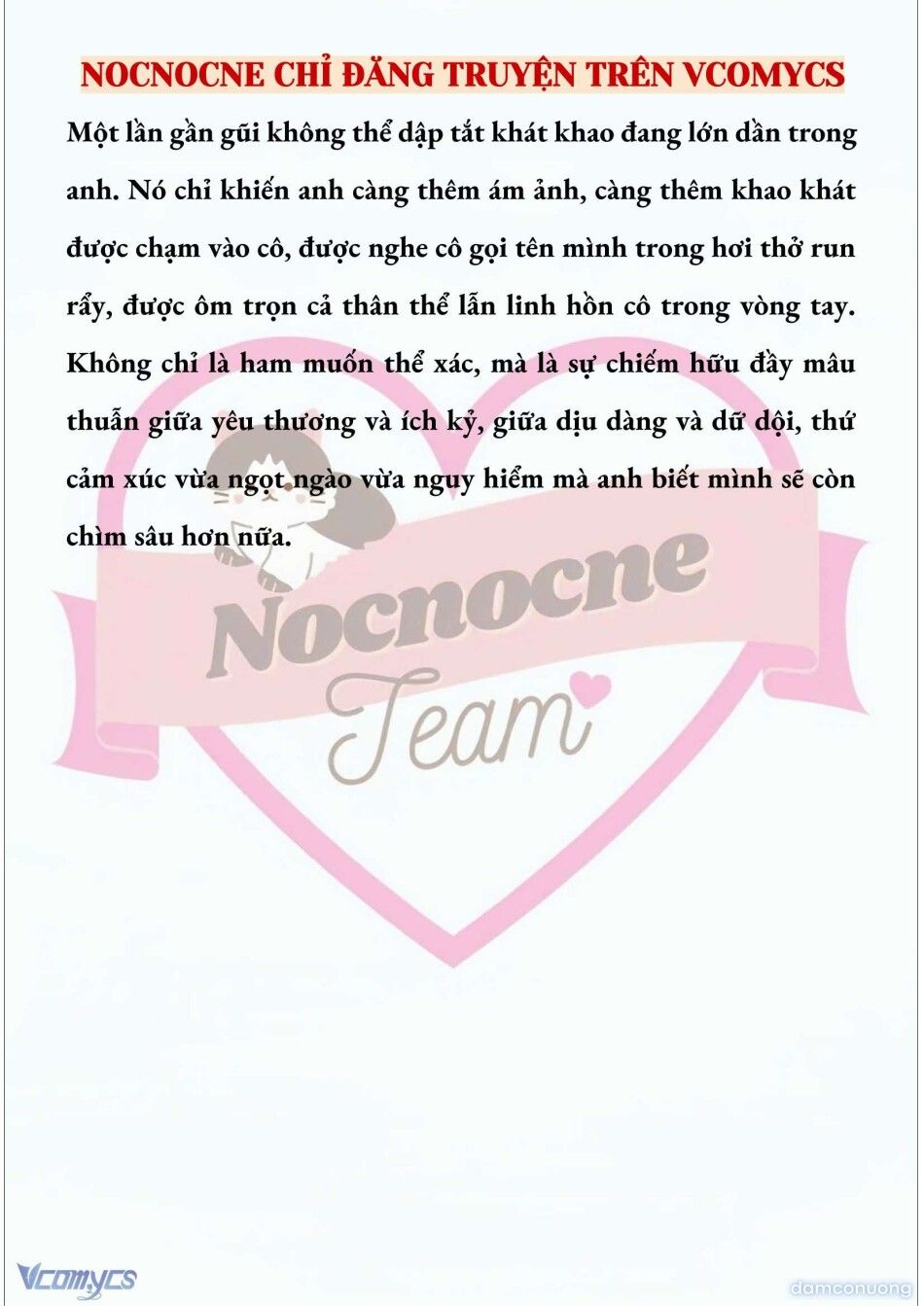 NOCNOCNE CHỈ ĐĂNG TRUYỆN TRÊN VCOMYCS

Một lần gần gũi không thể dập tắt khát khao đang lớn dần trong anh. Nó chỉ khiến anh càng thêm ám ảnh, càng thêm khao khát được chạm vào cô, được nghe cô gọi tên mình trong hơi thở run rẩy, được ôm trọn cả thân thể lẫn linh hồn cô trong vòng tay. Không chỉ là ham muốn thể xác, mà là sự chiếm hữu đầy mâu thuẫn giữa yêu thương và ích kỷ, giữa dịu dàng và dữ dội, thứ cảm xúc vừa ngọt ngào vừa nguy hiểm mà anh biết mình sẽ còn chìm sâu hơn nữa.

Nocnocne
Team

Vcomycs

damconuong